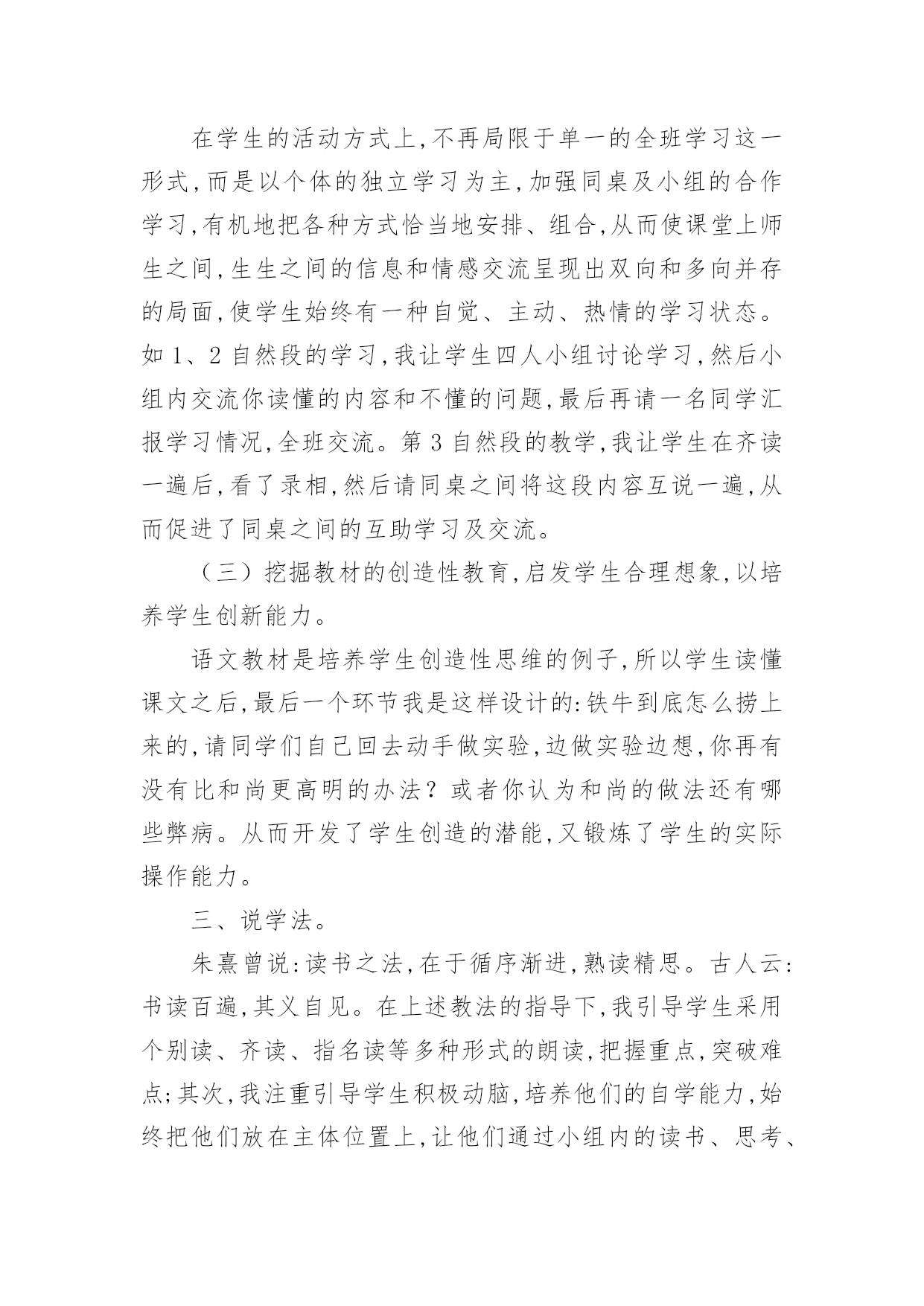 在学生的活动方式上,不再局限于单一的全班学习这一形式,而是以个体的独立学习为主,加强同桌及小组的合作学习,有机地把各种方式恰当地安排、组合,从而使课堂上师生之间,生生之间的信息和情感交流呈现出双向和多向并存的局面,使学生始终有一种自觉、主动、热情的学习状态。如 1、2 自然段的学习,我让学生四人小组讨论学习,然后小组内交流你读懂的内容和不懂的问题,最后再请一名同学汇报学习情况,全班交流。第 3 自然段的教学,我让学生在齐读一遍后,看了录相,然后请同桌之间将这段内容互说一遍,从而促进了同桌之间的互助学习及交流。

（三）挖掘教材的创造性教育,启发学生合理想象,以培养学生创新能力。

语文教材是培养学生创造性思维的例子,所以学生读懂课文之后,最后一个环节我是这样设计的:铁牛到底怎么捞上来的,请同学们自己回去动手做实验,边做实验边想,你再有没有比和尚更高明的办法？或者你认为和尚的做法还有哪些弊病。从而开发了学生创造的潜能,又锻炼了学生的实际操作能力。

三、说学法。

朱熹曾说:读书之法,在于循序渐进,熟读精思。古人云:书读百遍,其义自见。在上述教法的指导下,我引导学生采用个别读、齐读、指名读等多种形式的朗读,把握重点,突破难点;其次,我注重引导学生积极动脑,培养他们的自学能力,始终把他们放在主体位置上,让他们通过小组内的读书、思考、